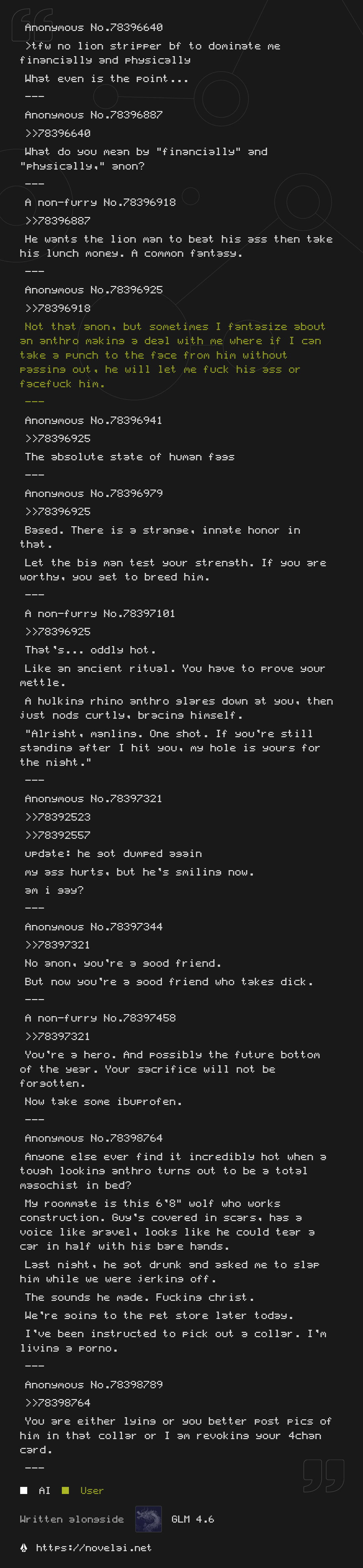 Anonymous No.78396640

>tfw no lion stripper bf to dominate me financially and physically

What even is the point...

---

Anonymous No.78396887

>>78396640

What do you mean by "financially" and "physically," anon?

---

A non-furry No.78396918

>>78396887

He wants the lion man to beat his ass then take his lunch money. A common fantasy.

---

Anonymous No.78396925

>>78396918

Not that anon, but sometimes I fantasize about an anthro making a deal with me where if I can take a punch to the face from him without passing out, he will let me fuck his ass or facefuck him.

---

Anonymous No.78396941

>>78396925

The absolute state of human fags

---

Anonymous No.78396979

>>78396925

Based. There is a strange, innate honor in that.

Let the big man test your strength. If you are worthy, you get to breed him.

---

A non-furry No.78397101

>>78396925

That's... oddly hot.

Like an ancient ritual. You have to prove your mettle.

A hulking rhino anthro glares down at you, then just nods curtly, bracing himself.

"Alright, manling. One shot. If you're still standing after I hit you, my hole is yours for the night."

---

Anonymous No.78397321

>>78392523

>>78392557

update: he got dumped again

my ass hurts, but he's smiling now.

am i gay?

---

Anonymous No.78397344

>>78397321

No anon, you're a good friend.

But now you're a good friend who takes dick.

---

A non-furry No.78397458

>>78397321

You're a hero. And possibly the future bottom of the year. Your sacrifice will not be forgotten.

Now take some ibuprofen.

---

Anonymous No.78398764

Anyone else ever find it incredibly hot when a tough looking anthro turns out to be a total masochist in bed?

My roommate is this 6'8" wolf who works construction. Guy's covered in scars, has a voice like gravel, looks like he could tear a car in half with his bare hands.

Last night, he got drunk and asked me to slap him while we were jerking off.

The sounds he made. Fucking christ.

We're going to the pet store later today.

I've been instructed to pick out a collar. I'm living a porno.

---

Anonymous No.78398789

>>78398764

You are either lying or you better post pics of him in that collar or I am revoking your 4chan card.

---

AI User

Written alongside GLM 4.6

https://novelai.net